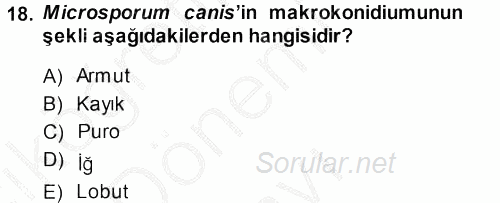 18. Microsporum canis'in makrokonidiumunun şekli aşağıdakilerden hangisidir?

A) Armut
B) Kayık
C) Puro
D) İğ
E) Lobut

Sorular.net